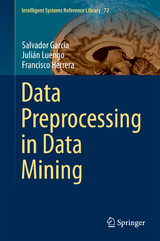 Intelligent Systems Reference Library 72

Salvador García
Julián Luengo
Francisco Herrera

Data Preprocessing in Data Mining

Springer